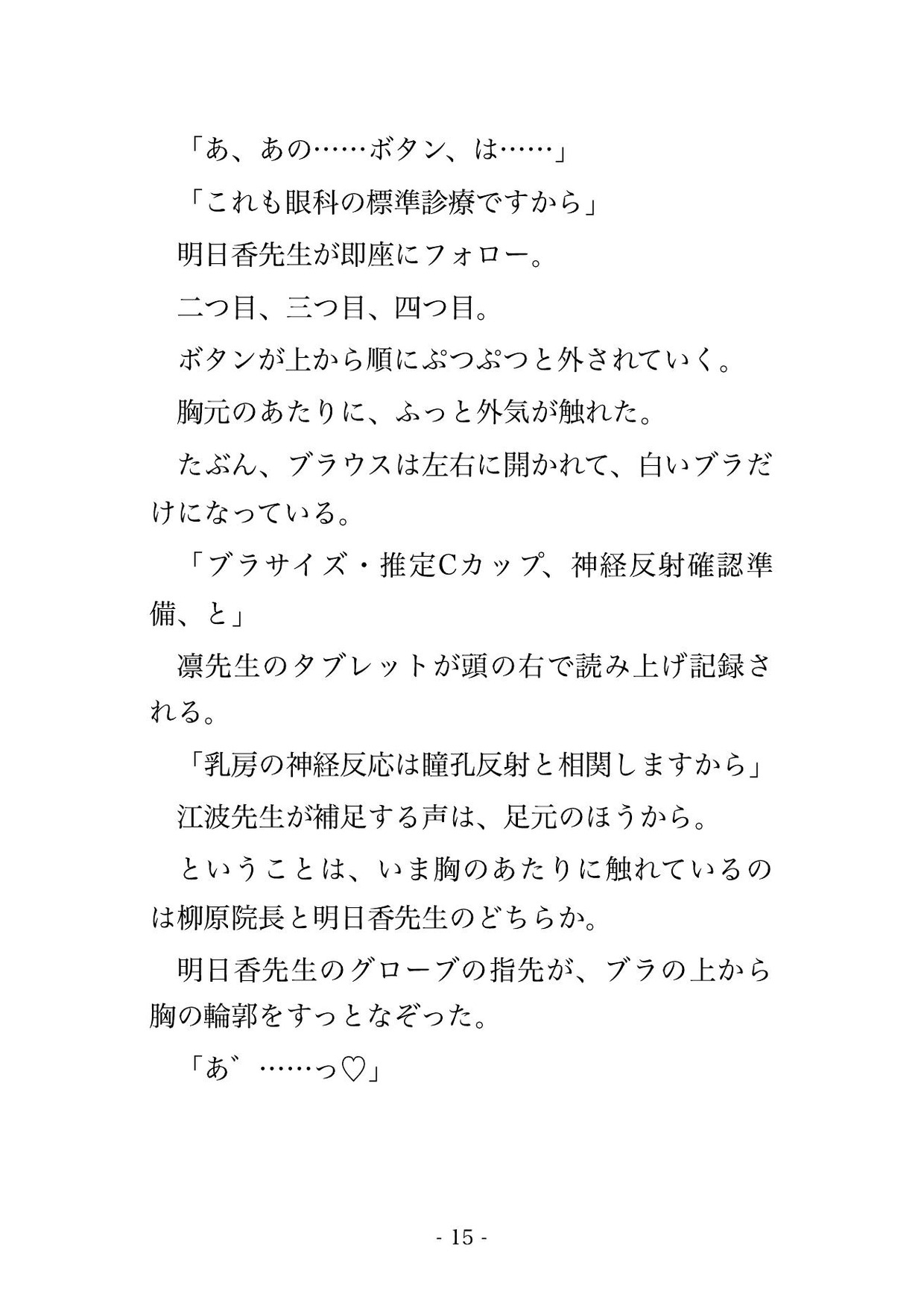 「あ、あの……ボタン、は……」

「これも眼科の標準診療ですから」

明日香先生が即座にフォロー。

二つ目、三つ目、四つ目。

ボタンが上から順にぷつぷつと外されていく。

胸元のあたりに、ふっと外気が触れた。

たぶん、ブラウスは左右に開かれて、白いブラだけになっている。

「ブラサイズ・推定Cカップ、神経反射確認準備、と」

凛先生のタブレットが頭の右で読み上げ記録される。

「乳房の神経反応は瞳孔反射と相関しますから」

江波先生が補足する声は、足元のほうから。

ということは、いま胸のあたりに触れているのは柳原院長と明日香先生のどちらか。

明日香先生のグローブの指先が、ブラの上から胸の輪郭をすっとなぞった。

「あ゛……っ♡」

- 15 -